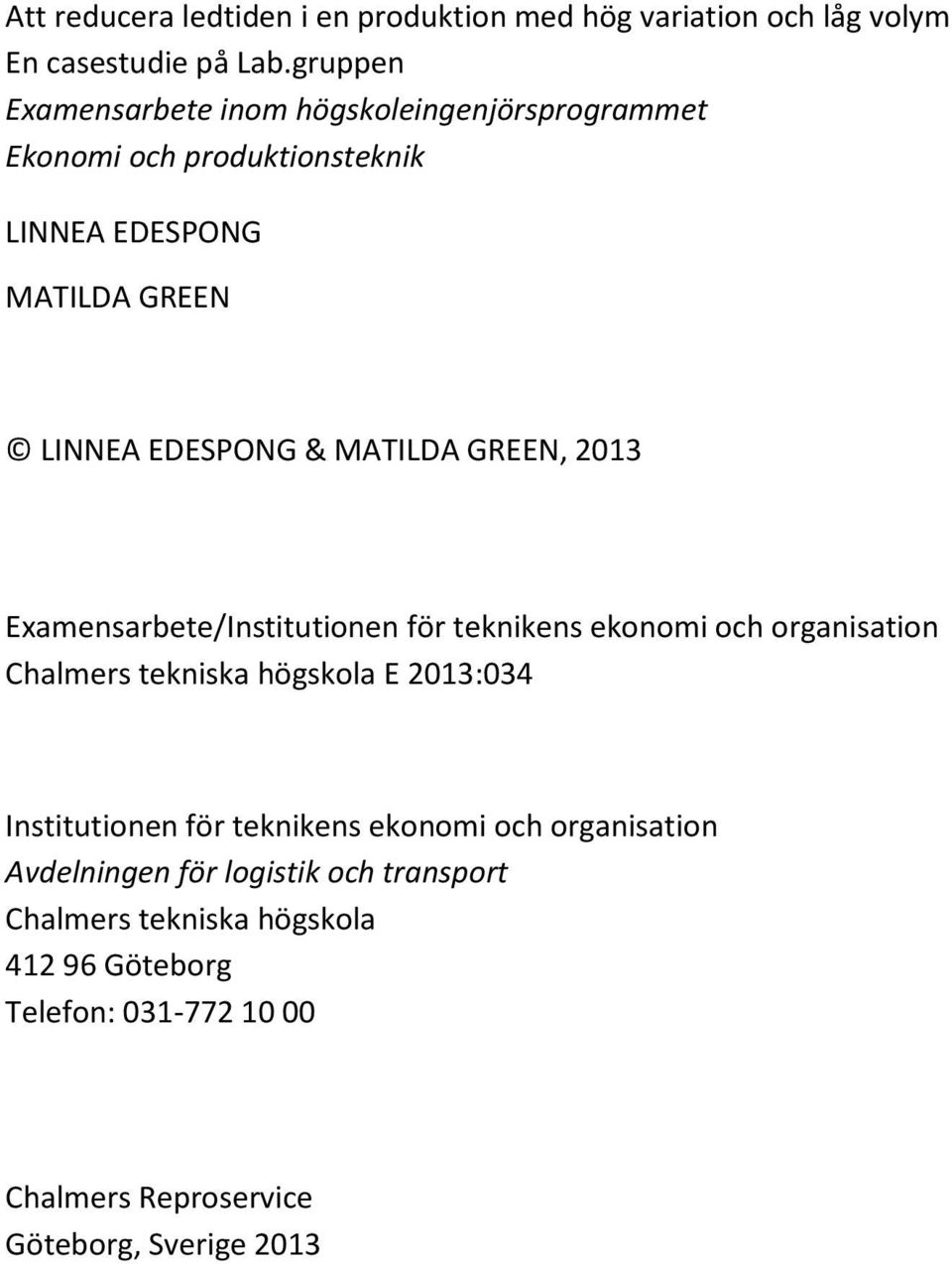 Att reducera ledtiden i en produktion med hög variation och låg volym
En casestudie på Lab.gruppen
Examensarbete inom högskoleingenjörsprogrammet
Ekonomi och produktionsteknik

LINNEA EDESPONG

MATILDA GREEN

© LINNEA EDESPONG & MATILDA GREEN, 2013

Examensarbete/Institutionen för teknikens ekonomi och organisation
Chalmers tekniska högskola E 2013:034

Institutionen för teknikens ekonomi och organisation
Avdelningen för logistik och transport
Chalmers tekniska högskola
412 96 Göteborg
Telefon: 031-772 10 00

Chalmers Reproservice
Göteborg, Sverige 2013